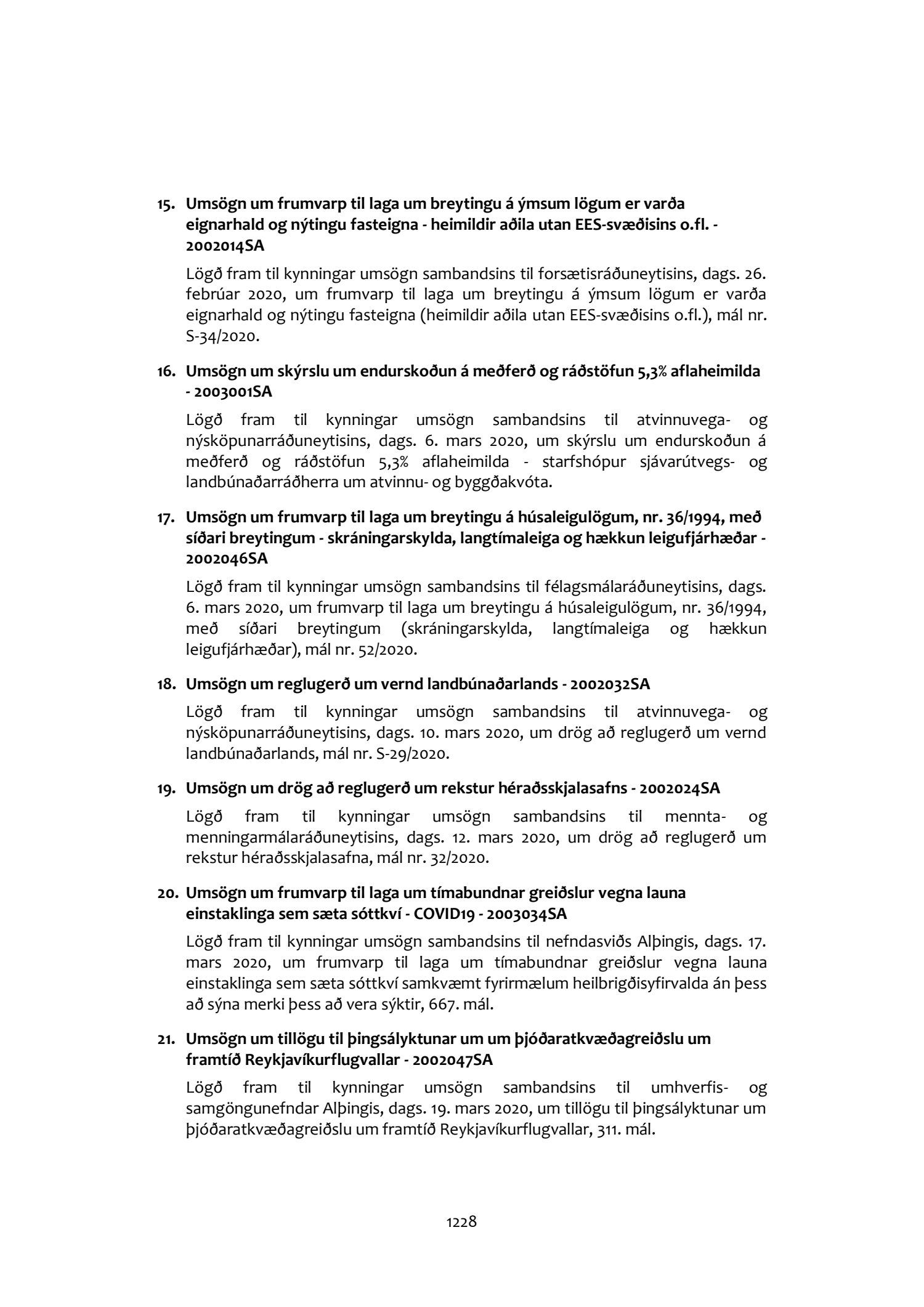 15. Umsögn um frumvarp til laga um breytingu á ýmsum lögum er varða eignarhald og nýtingu fasteigna - heimildir aðila utan EES-svæðisins o.fl. - 2002014SA

Lögð fram til kynningar umsögn sambandsins til forsætisráðuneytisins, dags. 26. febrúar 2020, um frumvarp til laga um breytingu á ýmsum lögum er varða eignarhald og nýtingu fasteigna (heimildir aðila utan EES-svæðisins o.fl.), mál nr. S-34/2020.

16. Umsögn um skýrslu um endurskoðun á meðferð og ráðstöfun 5,3% aflaheimilda - 2003001SA

Lögð fram til kynningar umsögn sambandsins til atvinnuvega- og nýsköpunarráðuneytisins, dags. 6. mars 2020, um skýrslu um endurskoðun á meðferð og ráðstöfun 5,3% aflaheimilda - starfshópur sjávarútvegs- og landbúnaðarráðherra um atvinnu- og byggðakvóta.

17. Umsögn um frumvarp til laga um breytingu á húsaleigulögum, nr. 36/1994, með síðari breytingum - skráningarskylda, langtímaleiga og hækkun leigufjárhæðar - 2002046SA

Lögð fram til kynningar umsögn sambandsins til félagsmálaráðuneytisins, dags. 6. mars 2020, um frumvarp til laga um breytingu á húsaleigulögum, nr. 36/1994, með síðari breytingum (skráningarskylda, langtímaleiga og hækkun leigufjárhæðar), mál nr. 52/2020.

18. Umsögn um reglugerð um vernd landbúnaðarlands - 2002032SA

Lögð fram til kynningar umsögn sambandsins til atvinnuvega- og nýsköpunarráðuneytisins, dags. 10. mars 2020, um drög að reglugerð um vernd landbúnaðarlands, mál nr. S-29/2020.

19. Umsögn um drög að reglugerð um rekstur héraðsskjalasafns - 2002024SA

Lögð fram til kynningar umsögn sambandsins til mennta- og menningarmálaráðuneytisins, dags. 12. mars 2020, um drög að reglugerð um rekstur héraðsskjalasafna, mál nr. 32/2020.

20. Umsögn um frumvarp til laga um tímabundnar greiðslur vegna launa einstaklinga sem sæta sóttkví - COVID19 - 2003034SA

Lögð fram til kynningar umsögn sambandsins til nefndasviðs Alþingis, dags. 17. mars 2020, um frumvarp til laga um tímabundnar greiðslur vegna launa einstaklinga sem sæta sóttkví samkvæmt fyrirmælum heilbrigðisyfirvalda án þess að sýna merki þess að vera sýktir, 667. mál.

21. Umsögn um tillögu til þingsályktunar um um þjóðaratkvæðagreiðslu um framtíð Reykjavíkurflugvallar - 2002047SA

Lögð fram til kynningar umsögn sambandsins til umhverfis- og samgöngunefndar Alþingis, dags. 19. mars 2020, um tillögu til þingsályktunar um þjóðaratkvæðagreiðslu um framtíð Reykjavíkurflugvallar, 311. mál.

1228